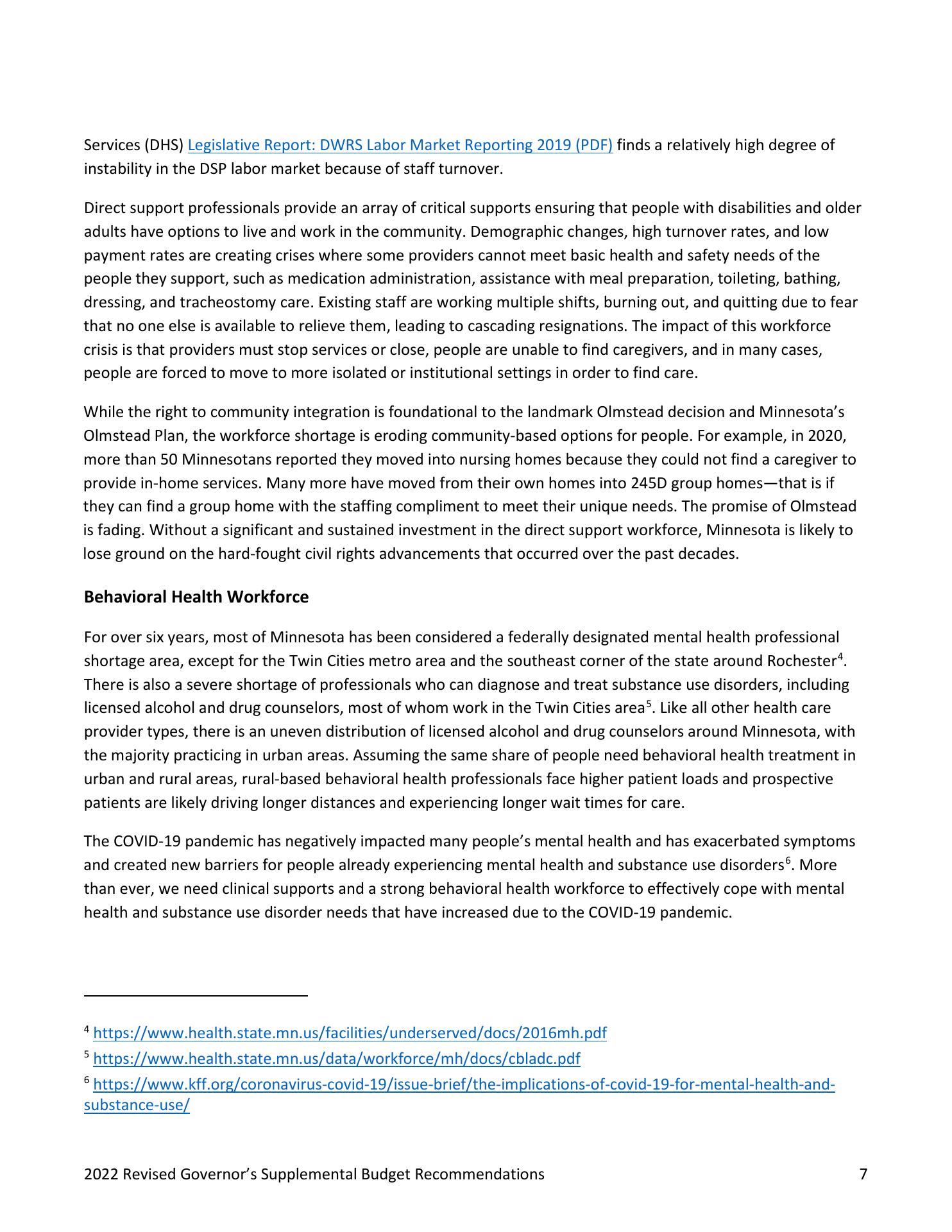 Services (DHS) Legislative Report: DWRS Labor Market Reporting 2019 (PDF) finds a relatively high degree of instability in the DSP labor market because of staff turnover.

Direct support professionals provide an array of critical supports ensuring that people with disabilities and older adults have options to live and work in the community. Demographic changes, high turnover rates, and low payment rates are creating crises where some providers cannot meet basic health and safety needs of the people they support, such as medication administration, assistance with meal preparation, toileting, bathing, dressing, and tracheostomy care. Existing staff are working multiple shifts, burning out, and quitting due to fear that no one else is available to relieve them, leading to cascading resignations. The impact of this workforce crisis is that providers must stop services or close, people are unable to find caregivers, and in many cases, people are forced to move to more isolated or institutional settings in order to find care.

While the right to community integration is foundational to the landmark Olmstead decision and Minnesota's Olmstead Plan, the workforce shortage is eroding community-based options for people. For example, in 2020, more than 50 Minnesotans reported they moved into nursing homes because they could not find a caregiver to provide in-home services. Many more have moved from their own homes into 245D group homes—that is if they can find a group home with the staffing compliment to meet their unique needs. The promise of Olmstead is fading. Without a significant and sustained investment in the direct support workforce, Minnesota is likely to lose ground on the hard-fought civil rights advancements that occurred over the past decades.

Behavioral Health Workforce

For over six years, most of Minnesota has been considered a federally designated mental health professional shortage area, except for the Twin Cities metro area and the southeast corner of the state around Rochester$^4$. There is also a severe shortage of professionals who can diagnose and treat substance use disorders, including licensed alcohol and drug counselors, most of whom work in the Twin Cities area$^5$. Like all other health care provider types, there is an uneven distribution of licensed alcohol and drug counselors around Minnesota, with the majority practicing in urban areas. Assuming the same share of people need behavioral health treatment in urban and rural areas, rural-based behavioral health professionals face higher patient loads and prospective patients are likely driving longer distances and experiencing longer wait times for care.

The COVID-19 pandemic has negatively impacted many people's mental health and has exacerbated symptoms and created new barriers for people already experiencing mental health and substance use disorders$^6$. More than ever, we need clinical supports and a strong behavioral health workforce to effectively cope with mental health and substance use disorder needs that have increased due to the COVID-19 pandemic.

$^4$ https://www.health.state.mn.us/facilities/underserved/docs/2016mh.pdf

$^5$ https://www.health.state.mn.us/data/workforce/mh/docs/cbladc.pdf

$^6$ https://www.kff.org/coronavirus-covid-19/issue-brief/the-implications-of-covid-19-for-mental-health-and-substance-use/

2022 Revised Governor's Supplemental Budget Recommendations 7